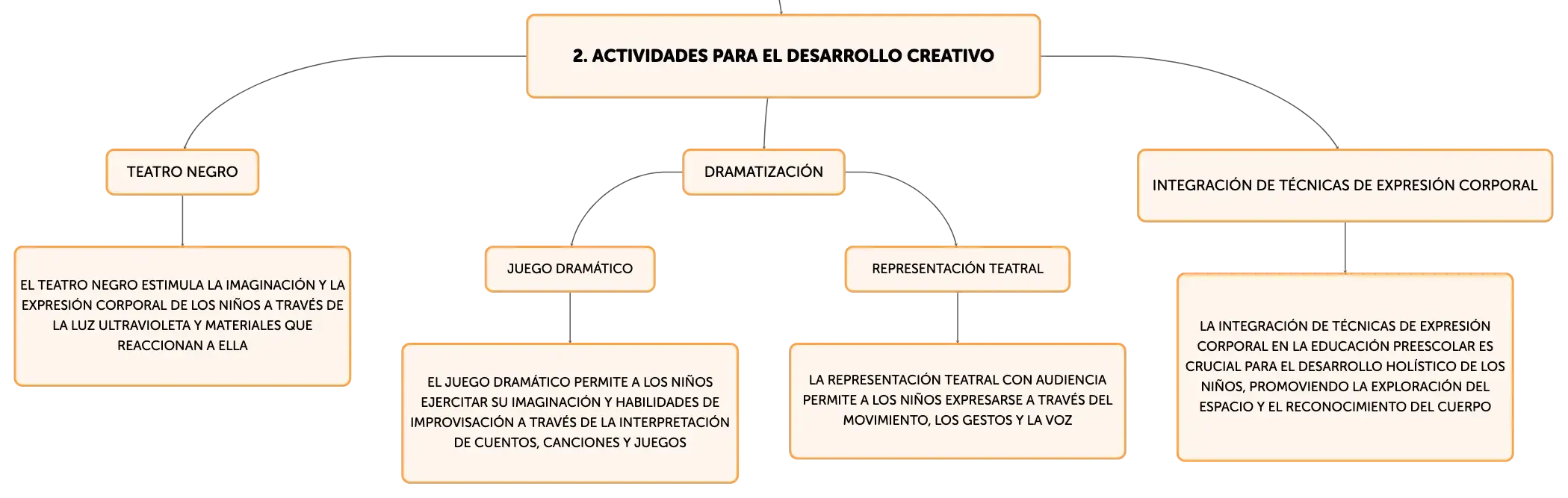 2. ACTIVIDADES PARA EL DESARROLLO CREATIVO

TEATRO NEGRO

EL TEATRO NEGRO ESTIMULA LA IMAGINACIÓN Y LA EXPRESIÓN CORPORAL DE LOS NIÑOS A TRAVÉS DE LA LUZ ULTRAVIOLETA Y MATERIALES QUE REACCIONAN A ELLA

DRAMATIZACIÓN

JUEGO DRAMÁTICO

EL JUEGO DRAMÁTICO PERMITE A LOS NIÑOS EJERCITAR SU IMAGINACIÓN Y HABILIDADES DE IMPROVISACIÓN A TRAVÉS DE LA INTERPRETACIÓN DE CUENTOS, CANCIONES Y JUEGOS

REPRESENTACIÓN TEATRAL

LA REPRESENTACIÓN TEATRAL CON AUDIENCIA PERMITE A LOS NIÑOS EXPRESARSE A TRAVÉS DEL MOVIMIENTO, LOS GESTOS Y LA VOZ

INTEGRACIÓN DE TÉCNICAS DE EXPRESIÓN CORPORAL

LA INTEGRACIÓN DE TÉCNICAS DE EXPRESIÓN CORPORAL EN LA EDUCACIÓN PREESCOLAR ES CRUCIAL PARA EL DESARROLLO HOLÍSTICO DE LOS NIÑOS, PROMOVIENDO LA EXPLORACIÓN DEL ESPACIO Y EL RECONOCIMIENTO DEL CUERPO